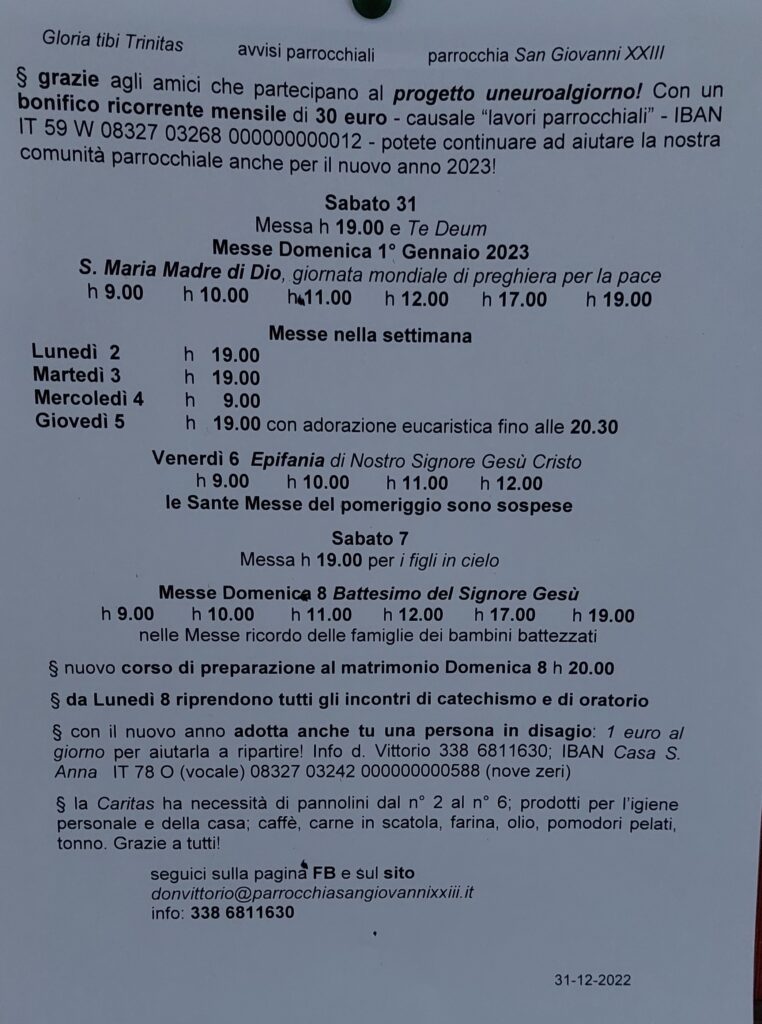 Gloria tibi Trinitas avvisi parrocchiali parrocchia San Giovanni XXIII

§ grazie agli amici che partecipano al progetto uneuroalgiorno! Con un bonifico ricorrente mensile di 30 euro - causale "lavori parrocchiali" - IBAN IT 59 W 08327 03268 000000000012 - potete continuare ad aiutare la nostra comunità parrocchiale anche per il nuovo anno 2023!

Sabato 31
Messa h 19.00 e Te Deum
Messe Domenica 1° Gennaio 2023
S. Maria Madre di Dio, giornata mondiale di preghiera per la pace
h 9.00 h 10.00 h 11.00 h 12.00 h 17.00 h 19.00

Messe nella settimana
Lunedì 2 h 19.00
Martedì 3 h 19.00
Mercoledì 4 h 9.00
Giovedì 5 h 19.00 con adorazione eucaristica fino alle 20.30

Venerdì 6 Epifania di Nostro Signore Gesù Cristo
h 9.00 h 10.00 h 11.00 h 12.00
le Sante Messe del pomeriggio sono sospese

Sabato 7
Messa h 19.00 per i figli in cielo

Messe Domenica 8 Battesimo del Signore Gesù
h 9.00 h 10.00 h 11.00 h 12.00 h 17.00 h 19.00
nelle Messe ricordo delle famiglie dei bambini battezzati

§ nuovo corso di preparazione al matrimonio Domenica 8 h 20.00

§ da Lunedì 8 riprendono tutti gli incontri di catechismo e di oratorio

§ con il nuovo anno adotta anche tu una persona in disagio: 1 euro al giorno per aiutarla a ripartire! Info d. Vittorio 338 6811630; IBAN Casa S. Anna IT 78 O (vocale) 08327 03242 000000000588 (nove zeri)

§ la Caritas ha necessità di pannolini dal n° 2 al n° 6; prodotti per l'igiene personale e della casa; caffè, carne in scatola, farina, olio, pomodori pelati, tonno. Grazie a tutti!

seguici sulla pagina FB e sul sito
donvittorio@parrocchiasangiovannixxiii.it
info: 338 6811630

31-12-2022